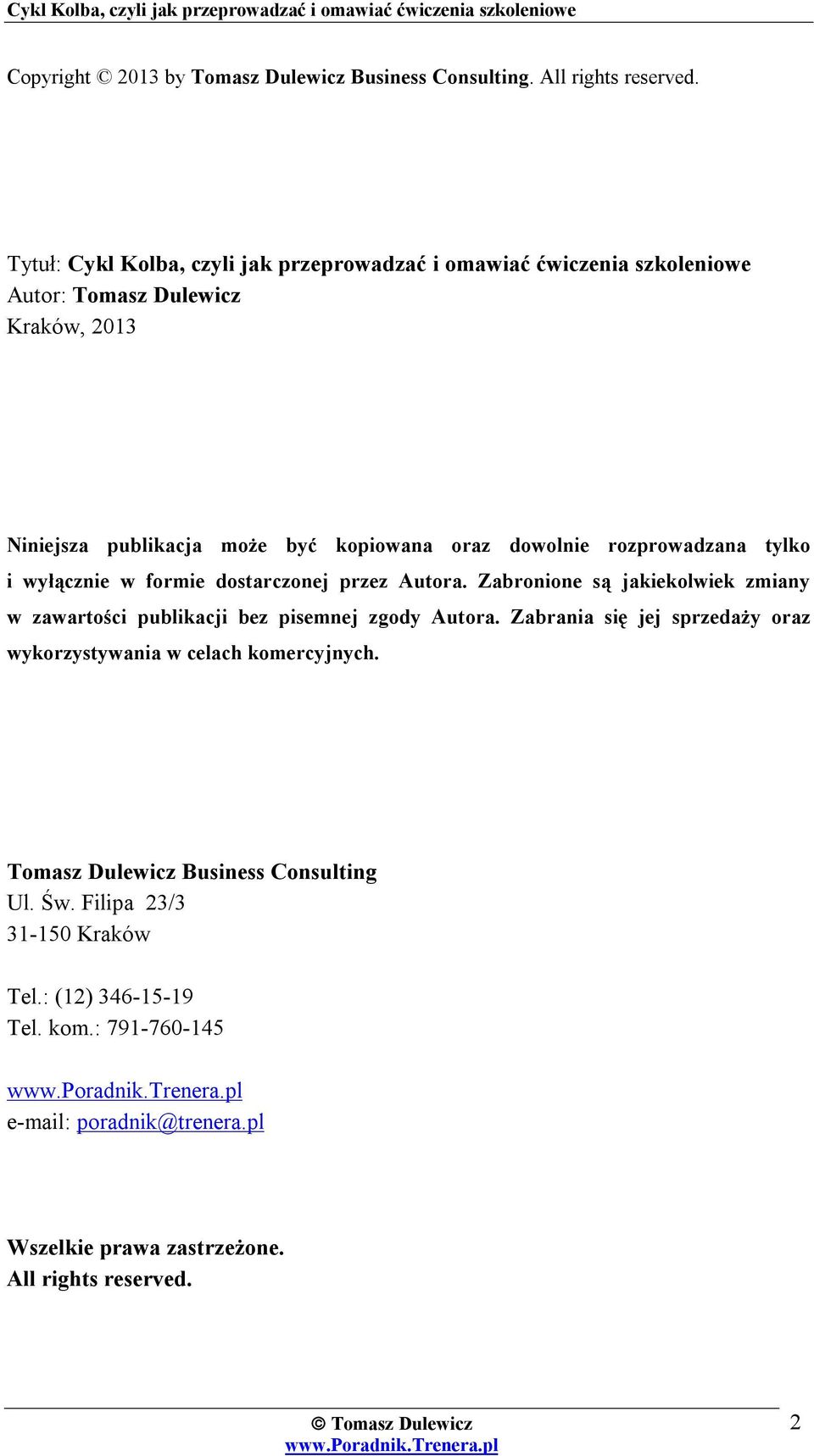 Cykl Kolba, czyli jak przeprowadzać i omawiać ćwiczenia szkoleniowe

Copyright © 2013 by Tomasz Dulewicz Business Consulting. All rights reserved.

Tytuł: Cykl Kolba, czyli jak przeprowadzać i omawiać ćwiczenia szkoleniowe
Autor: Tomasz Dulewicz
Kraków, 2013

Niniejsza publikacja może być kopiowana oraz dowolnie rozprowadzana tylko i wyłącznie w formie dostarczonej przez Autora. Zabronione są jakiekolwiek zmiany w zawartości publikacji bez pisemnej zgody Autora. Zabrania się jej sprzedaży oraz wykorzystywania w celach komercyjnych.

Tomasz Dulewicz Business Consulting
Ul. Św. Filipa 23/3
31-150 Kraków

Tel.: (12) 346-15-19
Tel. kom.: 791-760-145

www.Poradnik.Trenera.pl
e-mail: poradnik@trenera.pl

Wszelkie prawa zastrzeżone.
All rights reserved.

© Tomasz Dulewicz
www.Poradnik.Trenera.pl
2